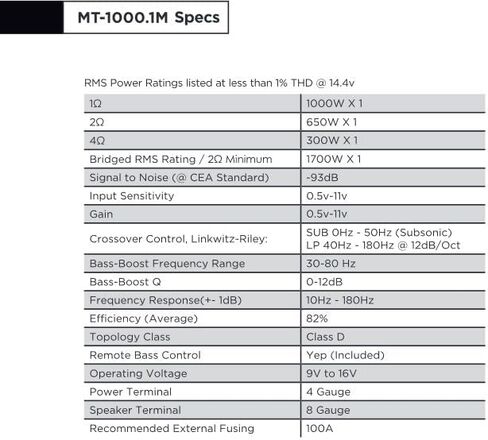 MT-1000.1M Specs

RMS Power Ratings listed at less than 1% THD @ 14.4v

| | |
|---|---|
| 1Ω | 1000W X 1 |
| 2Ω | 650W X 1 |
| 4Ω | 300W X 1 |
| Bridged RMS Rating / 2Ω Minimum | 1700W X 1 |
| Signal to Noise (@ CEA Standard) | -93dB |
| Input Sensitivity | 0.5v-11v |
| Gain | 0.5v-11v |
| Crossover Control, Linkwitz-Riley: | SUB 0Hz - 50Hz (Subsonic) LP 40Hz - 180Hz @ 12dB/Oct |
| Bass-Boost Frequency Range | 30-80 Hz |
| Bass-Boost Q | 0-12dB |
| Frequency Response(+- 1dB) | 10Hz - 180Hz |
| Efficiency (Average) | 82% |
| Topology Class | Class D |
| Remote Bass Control | Yep (Included) |
| Operating Voltage | 9V to 16V |
| Power Terminal | 4 Gauge |
| Speaker Terminal | 8 Gauge |
| Recommended External Fusing | 100A |